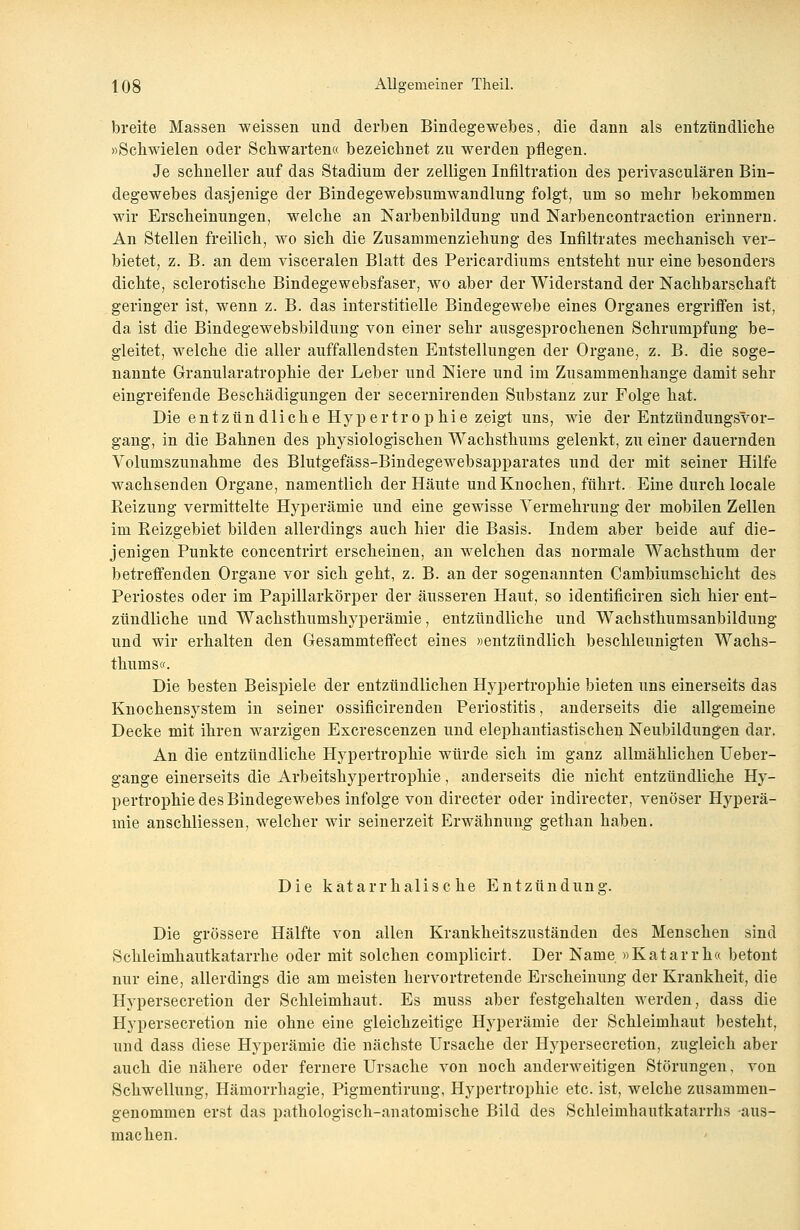 108 Allgemeiner Theil.

breite Massen weissen und derben Bindegewebes, die dann als entzündliche »Schwielen oder Schwarten« bezeichnet zu werden pflegen.

Je schneller auf das Stadium der zelligen Infiltration des perivasculären Bindegewebes dasjenige der Bindegewebsumwandlung folgt, um so mehr bekommen wir Erscheinungen, welche an Narbenbildung und Narbencontraction erinnern. An Stellen freilich, wo sich die Zusammenziehung des Infiltrates mechanisch verbietet, z. B. an dem visceralen Blatt des Pericardiums entsteht nur eine besonders dichte, sclerotische Bindegewebsfaser, wo aber der Widerstand der Nachbarschaft geringer ist, wenn z. B. das interstitielle Bindegewebe eines Organes ergriffen ist, da ist die Bindegewebsbildung von einer sehr ausgesprochenen Schrumpfung begleitet, welche die aller auffallendsten Entstellungen der Organe, z. B. die sogenannte Granularatrophie der Leber und Niere und im Zusammenhange damit sehr eingreifende Beschädigungen der secernirenden Substanz zur Folge hat.

Die entzündliche Hypertrophie zeigt uns, wie der Entzündungsvorgang, in die Bahnen des physiologischen Wachsthums gelenkt, zu einer dauernden Volumszunahme des Blutgefäss-Bindegewebsapparates und der mit seiner Hilfe wachsenden Organe, namentlich der Häute und Knochen, führt. Eine durch locale Reizung vermittelte Hyperämie und eine gewisse Vermehrung der mobilen Zellen im Reizgebiet bilden allerdings auch hier die Basis. Indem aber beide auf diejenigen Punkte concentrirt erscheinen, an welchen das normale Wachsthum der betreffenden Organe vor sich geht, z. B. an der sogenannten Cambiumschicht des Periostes oder im Papillarkörper der äusseren Haut, so identificiren sich hier entzündliche und Wachsthumshyperämie, entzündliche und Wachsthumsanbildung und wir erhalten den Gesammteffect eines »entzündlich beschleunigten Wachsthums«.

Die besten Beispiele der entzündlichen Hypertrophie bieten uns einerseits das Knochensystem in seiner ossificirenden Periostitis, anderseits die allgemeine Decke mit ihren warzigen Excrescenzen und elephantiastischen Neubildungen dar.

An die entzündliche Hypertrophie würde sich im ganz allmählichen Uebergange einerseits die Arbeitshypertrophie, anderseits die nicht entzündliche Hypertrophie des Bindegewebes infolge von directer oder indirecter, venöser Hyperämie anschliessen, welcher wir seinerzeit Erwähnung gethan haben.

Die katarrhalische Entzündung.

Die grössere Hälfte von allen Krankheitszuständen des Menschen sind Schleimhautkatarrhe oder mit solchen complicirt. Der Name »Katarrh« betont nur eine, allerdings die am meisten hervortretende Erscheinung der Krankheit, die Hypersecretion der Schleimhaut. Es muss aber festgehalten werden, dass die Hypersecretion nie ohne eine gleichzeitige Hyperämie der Schleimhaut besteht, und dass diese Hyperämie die nächste Ursache der Hypersecretion, zugleich aber auch die nähere oder fernere Ursache von noch anderweitigen Störungen, von Schwellung, Hämorrhagie, Pigmentirung, Hypertrophie etc. ist, welche zusammengenommen erst das pathologisch-anatomische Bild des Schleimhautkatarrhs ausmachen.